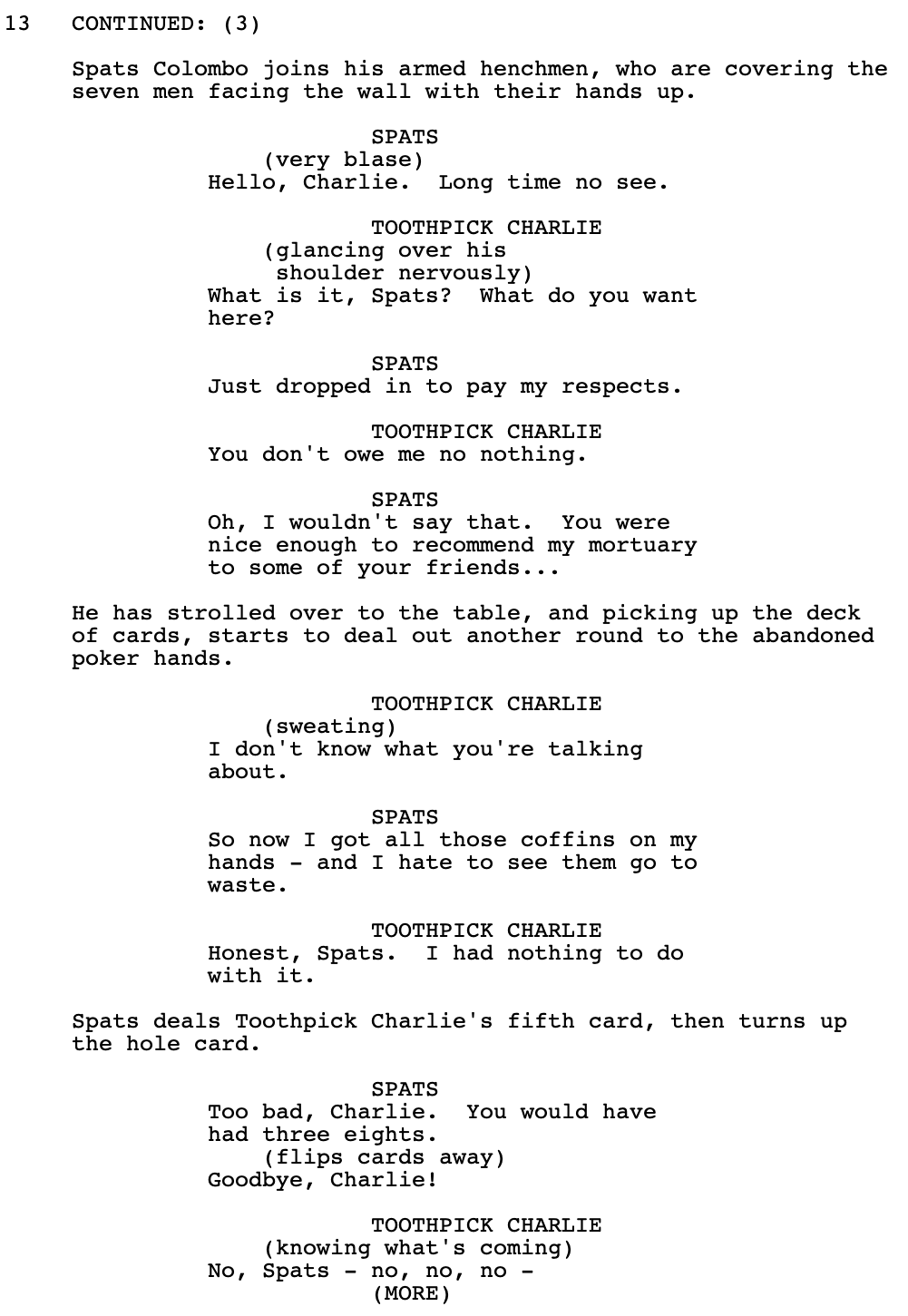 13 CONTINUED: (3)

Spats Colombo joins his armed henchmen, who are covering the seven men facing the wall with their hands up.

SPATS
(very blase)
Hello, Charlie. Long time no see.

TOOTHPICK CHARLIE
(glancing over his shoulder nervously)
What is it, Spats? What do you want here?

SPATS
Just dropped in to pay my respects.

TOOTHPICK CHARLIE
You don't owe me no nothing.

SPATS
Oh, I wouldn't say that. You were nice enough to recommend my mortuary to some of your friends...

He has strolled over to the table, and picking up the deck of cards, starts to deal out another round to the abandoned poker hands.

TOOTHPICK CHARLIE
(sweating)
I don't know what you're talking about.

SPATS
So now I got all those coffins on my hands - and I hate to see them go to waste.

TOOTHPICK CHARLIE
Honest, Spats. I had nothing to do with it.

Spats deals Toothpick Charlie's fifth card, then turns up the hole card.

SPATS
Too bad, Charlie. You would have had three eights.
(flips cards away)
Goodbye, Charlie!

TOOTHPICK CHARLIE
(knowing what's coming)
No, Spats - no, no, no -
(MORE)